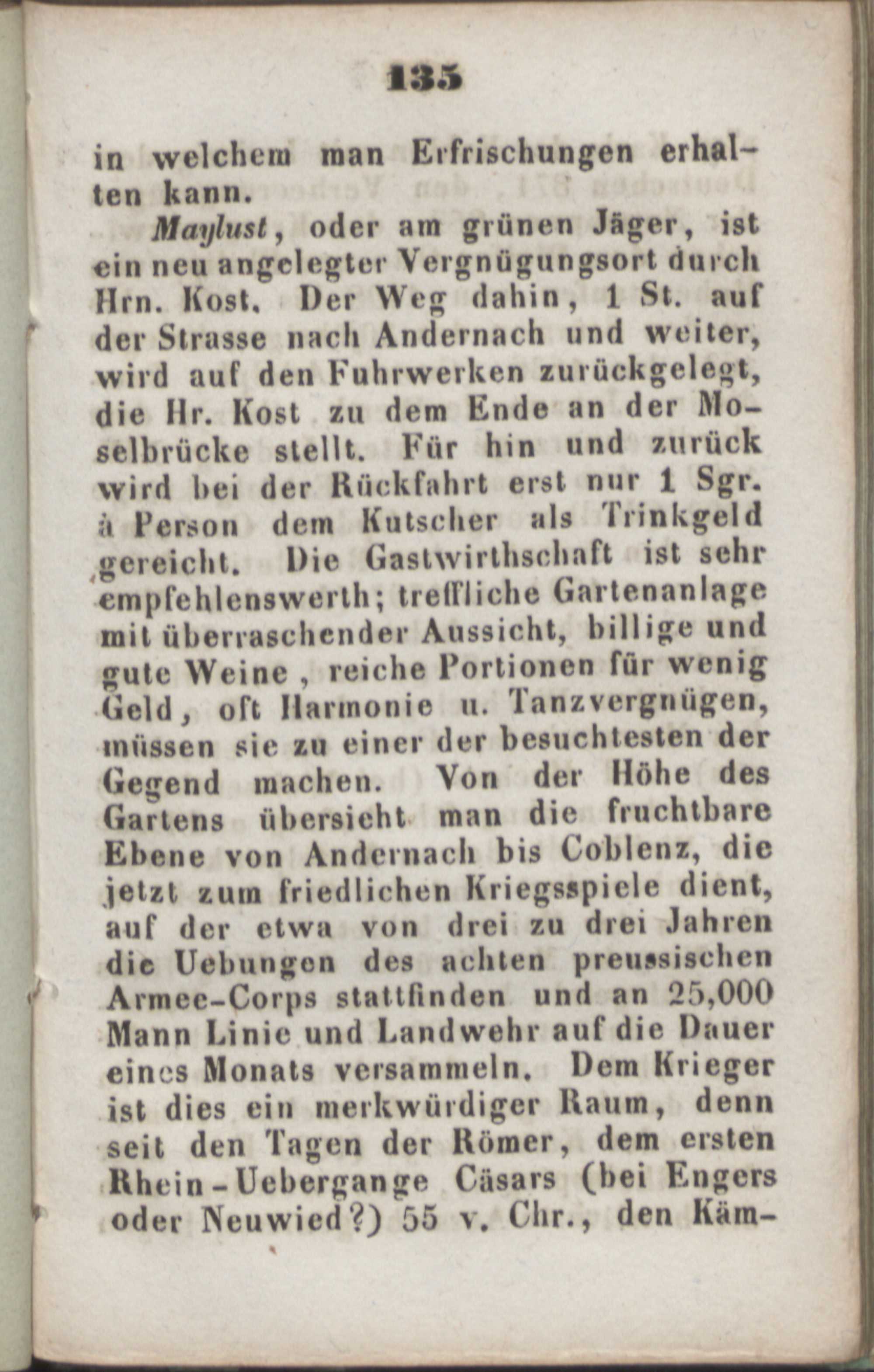 135

in welchem man Erfrischungen erhalten kann.

Maylust, oder am grünen Jäger, ist ein neu angelegter Vergnügungsort durch Hrn. Kost. Der Weg dahin, 1 St. auf der Strasse nach Andernach und weiter, wird auf den Fuhrwerken zurückgelegt, die Hr. Kost zu dem Ende an der Moselbrücke stellt. Für hin und zurück wird bei der Rückfahrt erst nur 1 Sgr. à Person dem Kutscher als Trinkgeld gereicht. Die Gastwirthschaft ist sehr empfehlenswerth; treffliche Gartenanlage mit überraschender Aussicht, billige und gute Weine, reiche Portionen für wenig Geld, oft Harmonie u. Tanzvergnügen, müssen sie zu einer der besuchtesten der Gegend machen. Von der Höhe des Gartens übersieht man die fruchtbare Ebene von Andernach bis Coblenz, die jetzt zum friedlichen Kriegsspiele dient, auf der etwa von drei zu drei Jahren die Uebungen des achten preussischen Armee-Corps stattfinden und an 25,000 Mann Linie und Landwehr auf die Dauer eines Monats versammeln. Dem Krieger ist dies ein merkwürdiger Raum, denn seit den Tagen der Römer, dem ersten Rhein-Uebergange Cäsars (bei Engers oder Neuwied?) 55 v. Chr., den Käm-